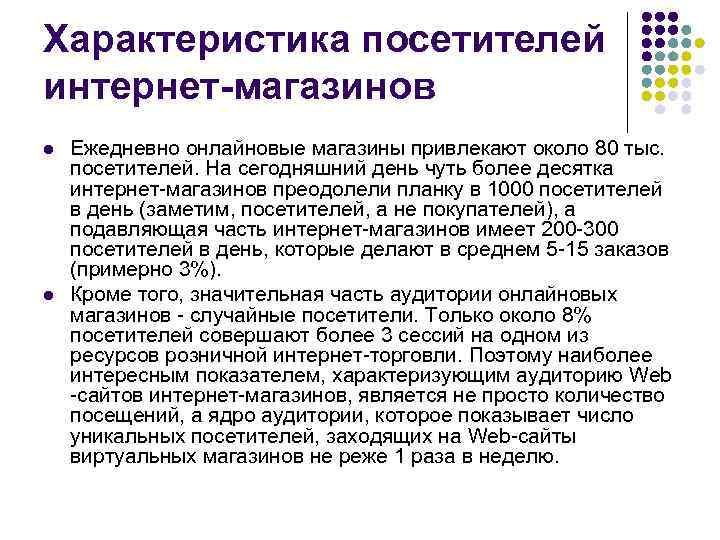 Характеристика посетителей интернет-магазинов

Ежедневно онлайновые магазины привлекают около 80 тыс. посетителей. На сегодняшний день чуть более десятка интернет-магазинов преодолели планку в 1000 посетителей в день (заметим, посетителей, а не покупателей), а подавляющая часть интернет-магазинов имеет 200-300 посетителей в день, которые делают в среднем 5-15 заказов (примерно 3%).

Кроме того, значительная часть аудитории онлайновых магазинов - случайные посетители. Только около 8% посетителей совершают более 3 сессий на одном из ресурсов розничной интернет-торговли. Поэтому наиболее интересным показателем, характеризующим аудиторию Web -сайтов интернет-магазинов, является не просто количество посещений, а ядро аудитории, которое показывает число уникальных посетителей, заходящих на Web-сайты виртуальных магазинов не реже 1 раза в неделю.